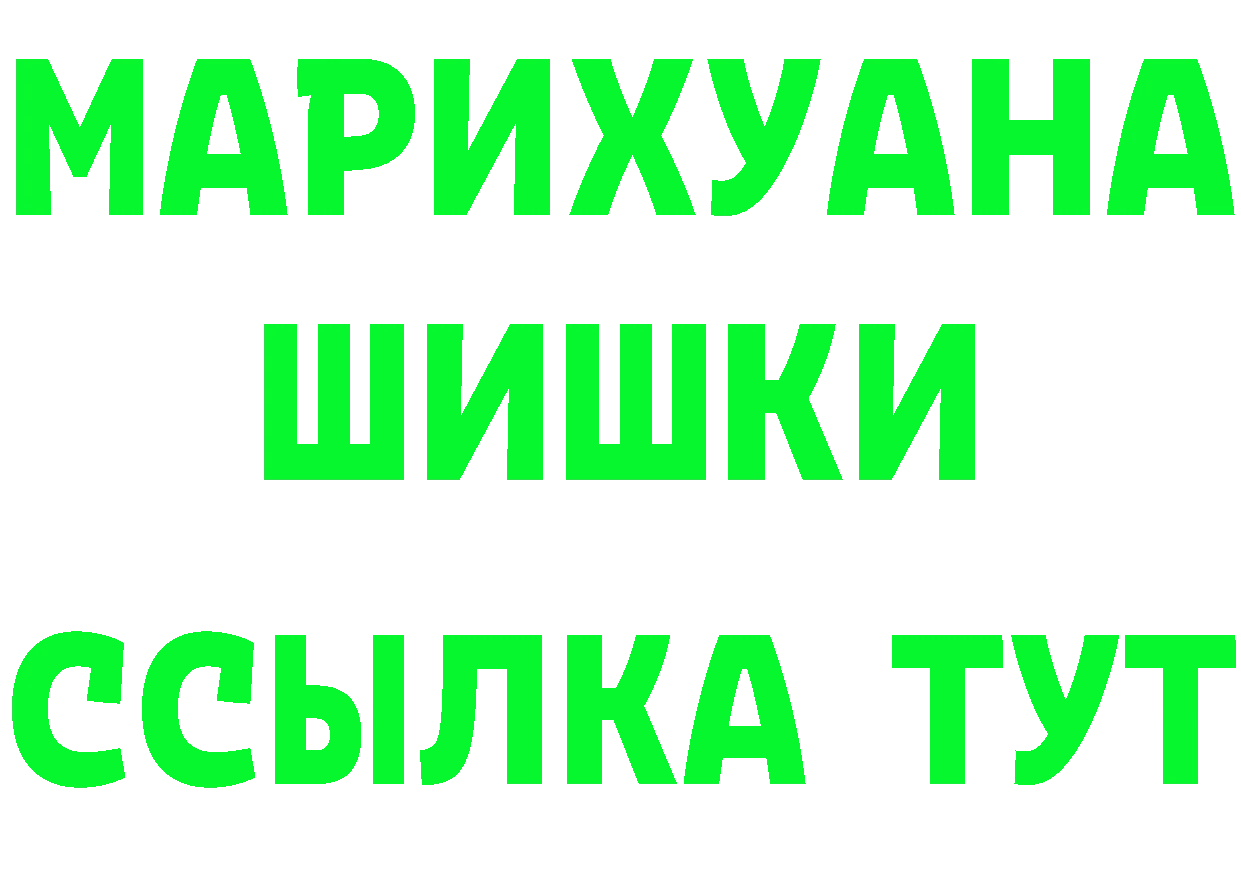 МАРИХУАНА
ШИШКИ
ССЫЛКА ТУТ